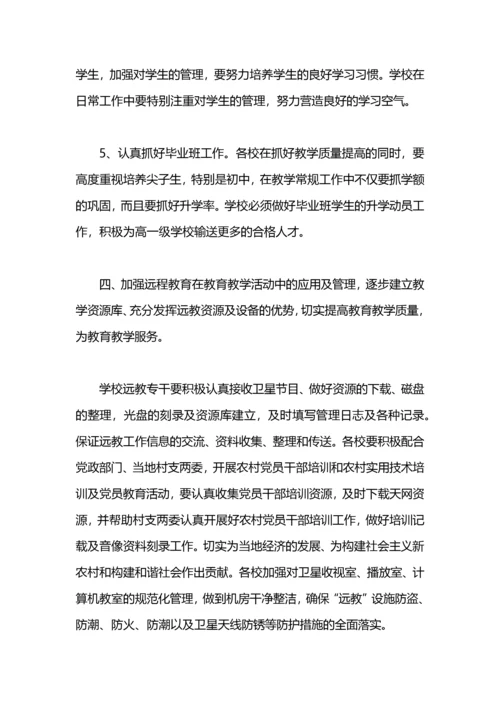 学生，加强对学生的管理，要努力培养学生的良好学习习惯。学校在日常工作中要特别注重对学生的管理，努力营造良好的学习空气。

5、认真抓好毕业班工作。各校在抓好教学质量提高的同时，要高度重视培养尖子生，特别是初中，在教学常规工作中不仅要抓学额的巩固，而且要抓好升学率。学校必须做好毕业班学生的升学动员工作，积极为高一级学校输送更多的合格人才。

四、加强远程教育在教育教学活动中的应用及管理，逐步建立教学资源库、充分发挥远教资源及设备的优势，切实提高教育教学质量，为教育教学服务。

学校远教专干要积极认真接收卫星节目、做好资源的下载、磁盘的整理，光盘的刻录及资源库建立，及时填写管理日志及各种记录。保证远教工作信息的交流、资料收集、整理和传送。各校要积极配合党政部门、当地村支两委，开展农村党员干部培训和农村实用技术培训及党员教育活动，要认真收集党员干部培训资源，及时下载天网资源，并帮助村支两委认真开展好农村党员干部培训工作，做好培训记载及音像资料刻录工作。切实为当地经济的发展、为构建社会主义新农村和构建和谐社会作出贡献。各校加强对卫星收视室、播放室、计算机教室的规范化管理，做到机房干净整洁，确保“远教”设施防盗、防潮、防火、防潮以及卫星天线防锈等防护措施的全面落实。